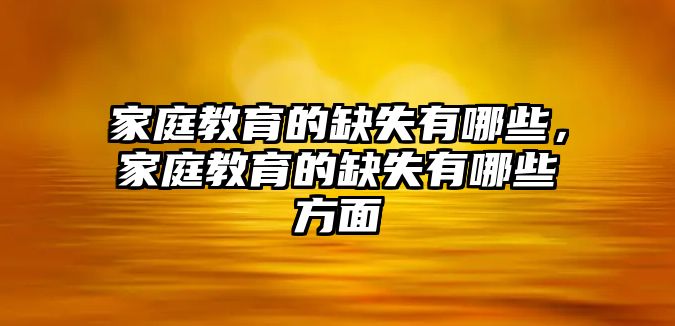 家庭教育的缺失有哪些，家庭教育的缺失有哪些方面